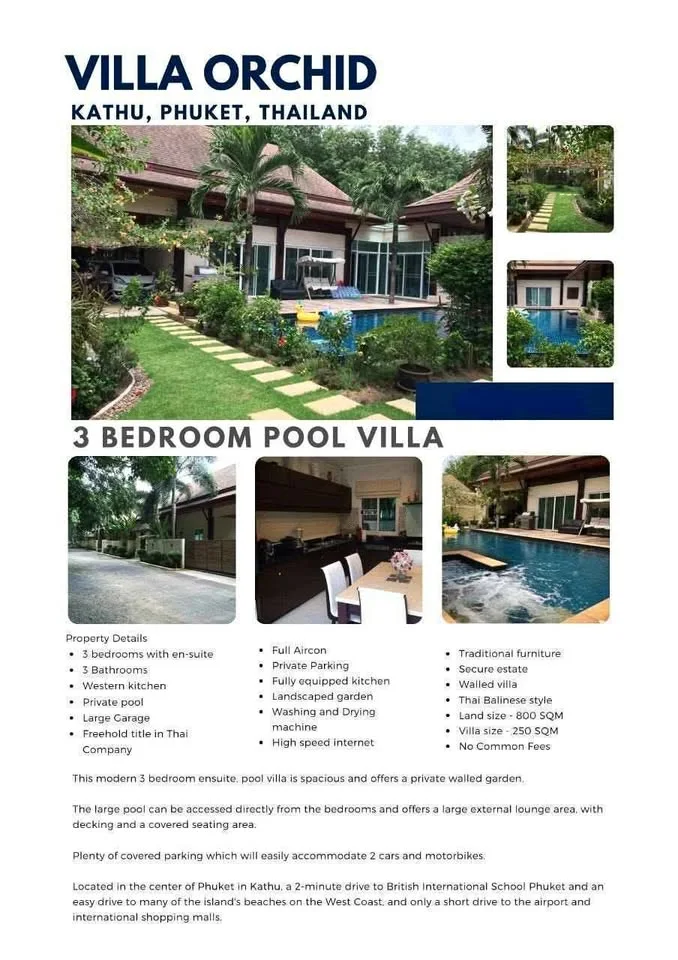 VILLA ORCHID
KATHU, PHUKET, THAILAND

3 BEDROOM POOL VILLA

Property Details
• 3 bedrooms with en-suite
• 3 Bathrooms
• Western kitchen
• Private pool
• Large Garage
• Freehold title in Thai Company

• Full Aircon
• Private Parking
• Fully equipped kitchen
• Landscaped garden
• Washing and Drying machine
• High speed internet

• Traditional furniture
• Secure estate
• Walled villa
• Thai Balinese style
• Land size - 800 SQM
• Villa size - 250 SQM
• No Common Fees

This modern 3 bedroom ensuite, pool villa is spacious and offers a private walled garden.

The large pool can be accessed directly from the bedrooms and offers a large external lounge area, with decking and a covered seating area.

Plenty of covered parking which will easily accommodate 2 cars and motorbikes.

Located in the center of Phuket in Kathu, a 2-minute drive to British International School Phuket and an easy drive to many of the island's beaches on the West Coast, and only a short drive to the airport and international shopping malls.